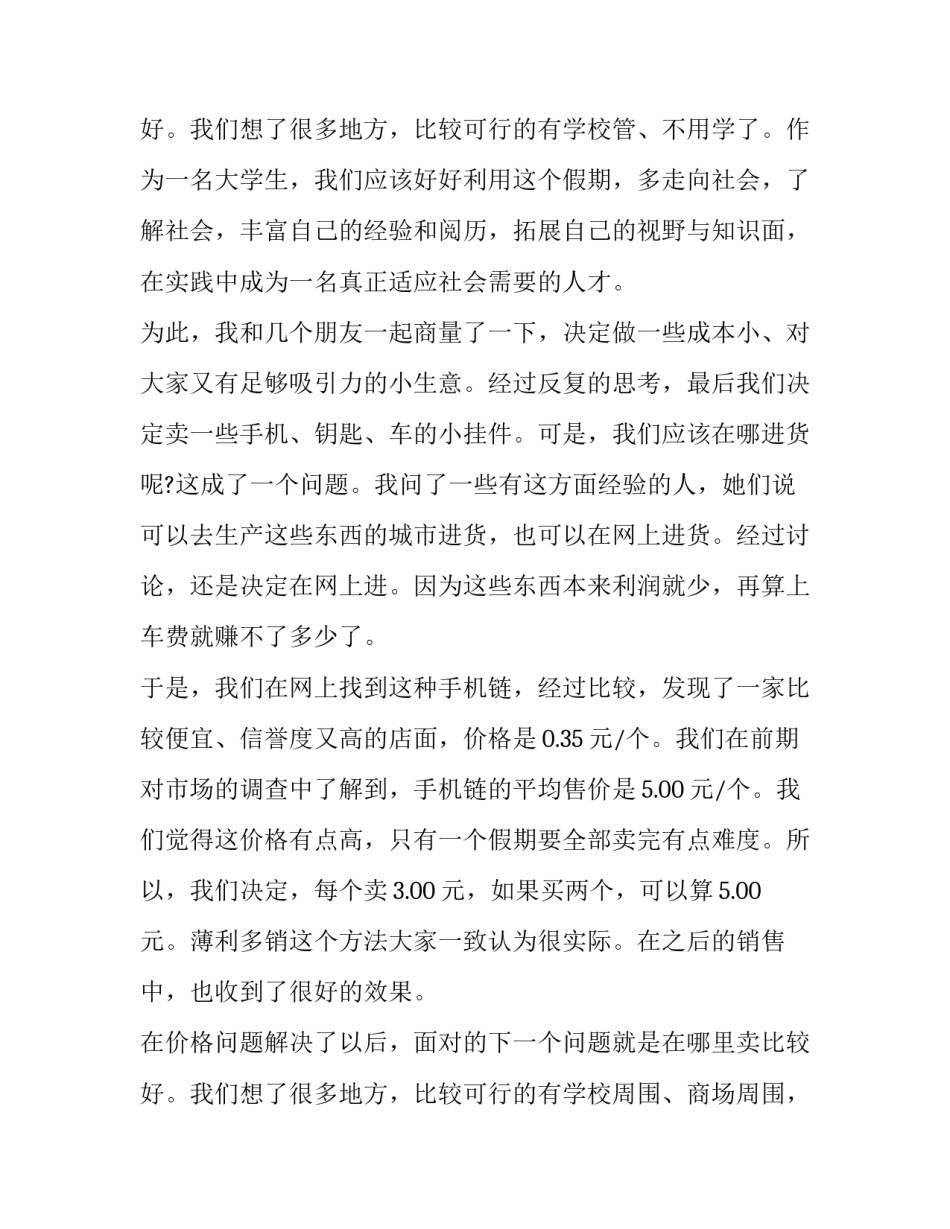 好。我们想了很多地方，比较可行的有学校管、不用学了。作为一名大学生，我们应该好好利用这个假期，多走向社会，了解社会，丰富自己的经验和阅历，拓展自己的视野与知识面，在实践中成为一名真正适应社会需要的人才。

为此，我和几个朋友一起商量了一下，决定做一些成本小、对大家又有足够吸引力的小生意。经过反复的思考，最后我们决定卖一些手机、钥匙、车的小挂件。可是，我们应该在哪进货呢?这成了一个问题。我问了一些有这方面经验的人，她们说可以去生产这些东西的城市进货，也可以在网上进货。经过讨论，还是决定在网上进。因为这些东西本来利润就少，再算上车费就赚不了多少了。

于是，我们在网上找到这种手机链，经过比较，发现了一家比较便宜、信誉度又高的店面，价格是 0.35 元/个。我们在前期对市场的调查中了解到，手机链的平均售价是 5.00 元/个。我们觉得这价格有点高，只有一个假期要全部卖完有点难度。所以，我们决定，每个卖 3.00 元，如果买两个，可以算 5.00 元。薄利多销这个方法大家一致认为很实际。在之后的销售中，也收到了很好的效果。

在价格问题解决了以后，面对的下一个问题就是在哪里卖比较好。我们想了很多地方，比较可行的有学校周围、商场周围，